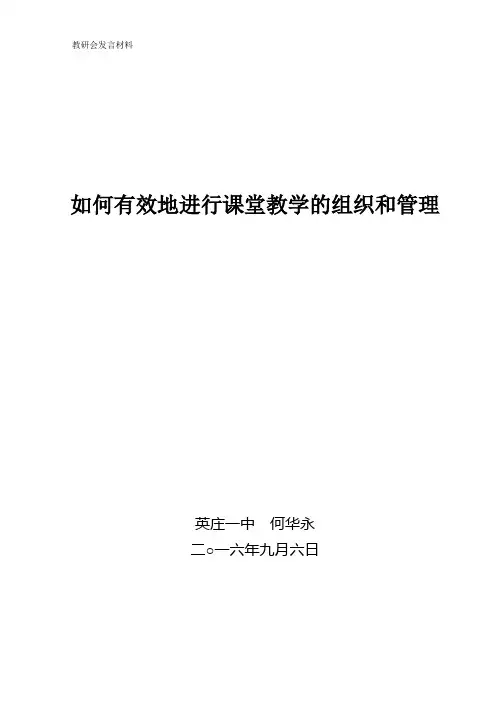 教研会发言材料

如何有效地进行课堂教学的组织和管理

英庄一中 何华永

二○一六年九月六日